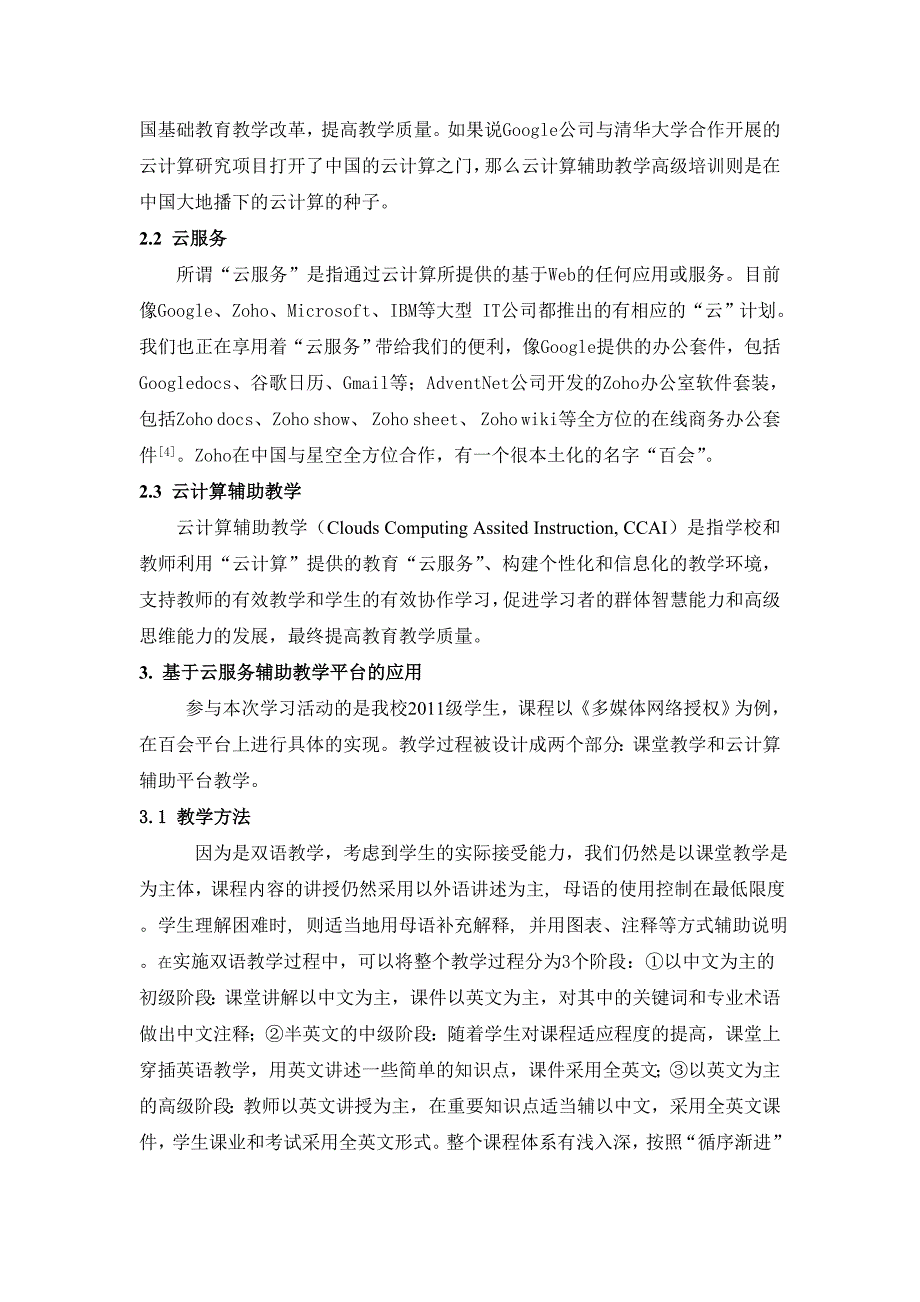 国基础教育教学改革，提高教学质量。如果说Google公司与清华大学合作开展的云计算研究项目打开了中国的云计算之门，那么云计算辅助教学高级培训则是在中国大地播下的云计算的种子。

2.2 云服务

所谓“云服务”是指通过云计算所提供的基于Web的任何应用或服务。目前像Google、Zoho、Microsoft、IBM等大型 IT公司都推出的有相应的“云”计划。我们也正在享用着“云服务”带给我们的便利，像Google提供的办公套件，包括Googledocs、谷歌日历、Gmail等；AdventNet公司开发的Zoho办公室软件套装，包括Zoho docs、Zoho show、 Zoho sheet、 Zoho wiki等全方位的在线商务办公套件$^{[4]}$。Zoho在中国与星空全方位合作，有一个很本土化的名字“百会”。

2.3 云计算辅助教学

云计算辅助教学（Clouds Computing Assited Instruction, CCAI）是指学校和教师利用“云计算”提供的教育“云服务”、构建个性化和信息化的教学环境，支持教师的有效教学和学生的有效协作学习，促进学习者的群体智慧能力和高级思维能力的发展，最终提高教育教学质量。

3. 基于云服务辅助教学平台的应用

参与本次学习活动的是我校2011级学生，课程以《多媒体网络授权》为例，在百会平台上进行具体的实现。教学过程被设计成两个部分：课堂教学和云计算辅助平台教学。

3.1 教学方法

因为是双语教学，考虑到学生的实际接受能力，我们仍然是以课堂教学是为主体，课程内容的讲授仍然采用以外语讲述为主，母语的使用控制在最低限度。学生理解困难时，则适当地用母语补充解释，并用图表、注释等方式辅助说明。在实施双语教学过程中，可以将整个教学过程分为3个阶段：①以中文为主的初级阶段：课堂讲解以中文为主，课件以英文为主，对其中的关键词和专业术语做出中文注释；②半英文的中级阶段：随着学生对课程适应程度的提高，课堂上穿插英语教学，用英文讲述一些简单的知识点，课件采用全英文；③以英文为主的高级阶段：教师以英文讲授为主，在重要知识点适当辅以中文，采用全英文课件，学生课业和考试采用全英文形式。整个课程体系有浅入深，按照“循序渐进”